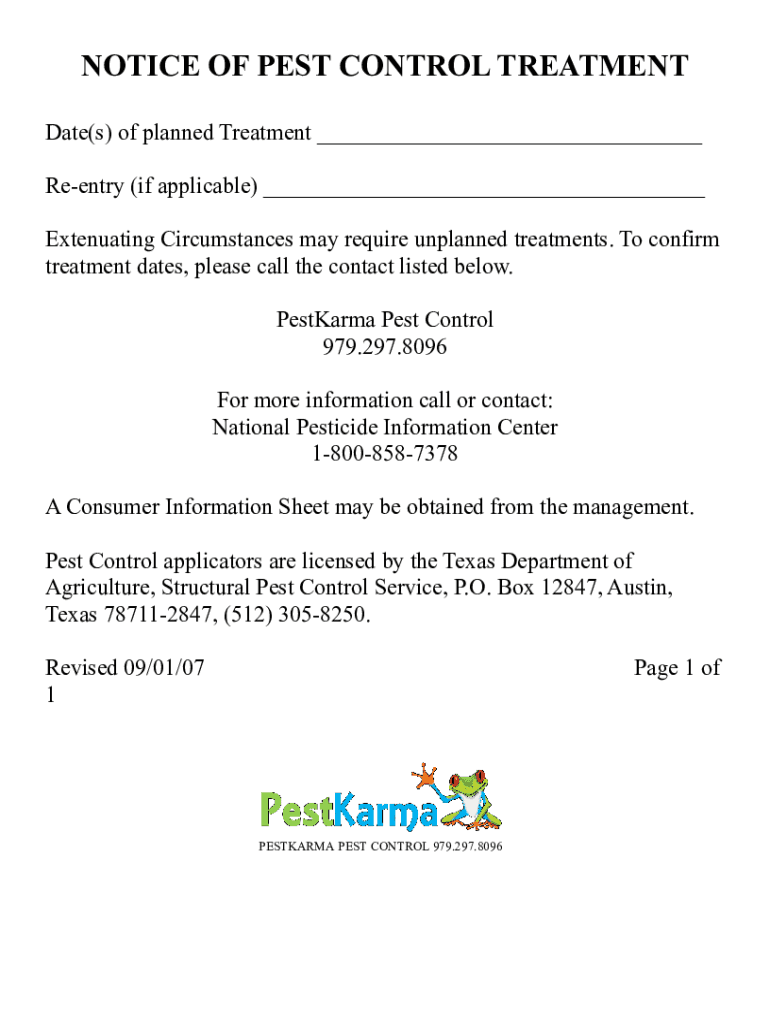 NOTICE OF PEST CONTROL TREATMENT

Date(s) of planned Treatment ___________________________________

Re-entry (if applicable) ________________________________________

Extenuating Circumstances may require unplanned treatments. To confirm treatment dates, please call the contact listed below.

PestKarma Pest Control
979.297.8096

For more information call or contact:
National Pesticide Information Center
1-800-858-7378

A Consumer Information Sheet may be obtained from the management.

Pest Control applicators are licensed by the Texas Department of Agriculture, Structural Pest Control Service, P.O. Box 12847, Austin, Texas 78711-2847, (512) 305-8250.

Revised 09/01/07 Page 1 of 1

PestKarma

PESTKARMA PEST CONTROL 979.297.8096